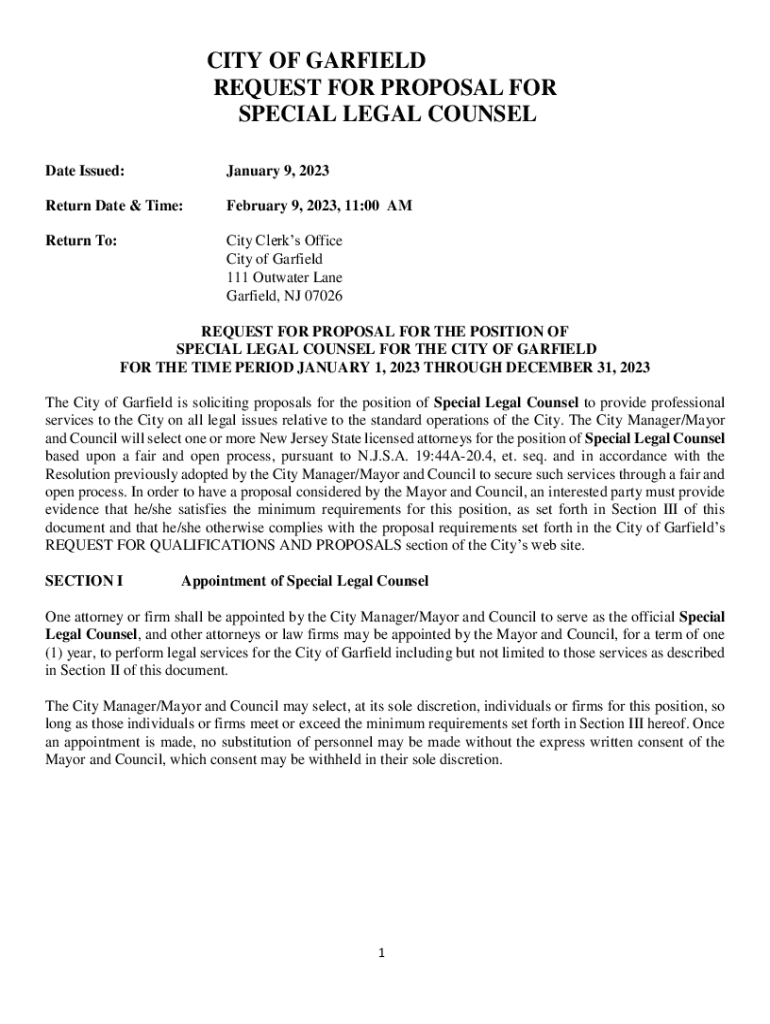 CITY OF GARFIELD
REQUEST FOR PROPOSAL FOR
SPECIAL LEGAL COUNSEL

Date Issued: January 9, 2023

Return Date & Time: February 9, 2023, 11:00 AM

Return To: City Clerk's Office
City of Garfield
111 Outwater Lane
Garfield, NJ 07026

REQUEST FOR PROPOSAL FOR THE POSITION OF
SPECIAL LEGAL COUNSEL FOR THE CITY OF GARFIELD
FOR THE TIME PERIOD JANUARY 1, 2023 THROUGH DECEMBER 31, 2023

The City of Garfield is soliciting proposals for the position of Special Legal Counsel to provide professional services to the City on all legal issues relative to the standard operations of the City. The City Manager/Mayor and Council will select one or more New Jersey State licensed attorneys for the position of Special Legal Counsel based upon a fair and open process, pursuant to N.J.S.A. 19:44A-20.4, et. seq. and in accordance with the Resolution previously adopted by the City Manager/Mayor and Council to secure such services through a fair and open process. In order to have a proposal considered by the Mayor and Council, an interested party must provide evidence that he/she satisfies the minimum requirements for this position, as set forth in Section III of this document and that he/she otherwise complies with the proposal requirements set forth in the City of Garfield's REQUEST FOR QUALIFICATIONS AND PROPOSALS section of the City's web site.

SECTION I Appointment of Special Legal Counsel

One attorney or firm shall be appointed by the City Manager/Mayor and Council to serve as the official Special Legal Counsel, and other attorneys or law firms may be appointed by the Mayor and Council, for a term of one (1) year, to perform legal services for the City of Garfield including but not limited to those services as described in Section II of this document.

The City Manager/Mayor and Council may select, at its sole discretion, individuals or firms for this position, so long as those individuals or firms meet or exceed the minimum requirements set forth in Section III hereof. Once an appointment is made, no substitution of personnel may be made without the express written consent of the Mayor and Council, which consent may be withheld in their sole discretion.

1